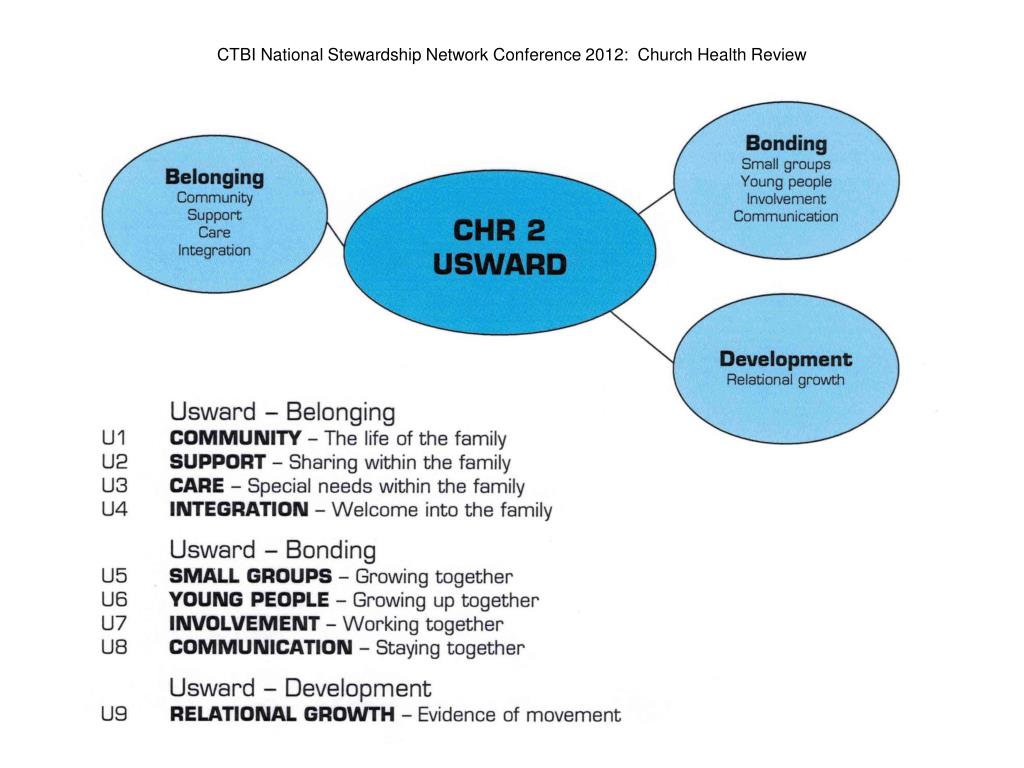 CTBI National Stewardship Network Conference 2012: Church Health Review

Belonging
Community
Support
Care
Integration

CHR 2
USWARD

Bonding
Small groups
Young people
Involvement
Communication

Development
Relational growth

Usward – Belonging
U1 COMMUNITY – The life of the family
U2 SUPPORT – Sharing within the family
U3 CARE – Special needs within the family
U4 INTEGRATION – Welcome into the family

Usward – Bonding
U5 SMALL GROUPS – Growing together
U6 YOUNG PEOPLE – Growing up together
U7 INVOLVEMENT – Working together
U8 COMMUNICATION – Staying together

Usward – Development
U9 RELATIONAL GROWTH – Evidence of movement